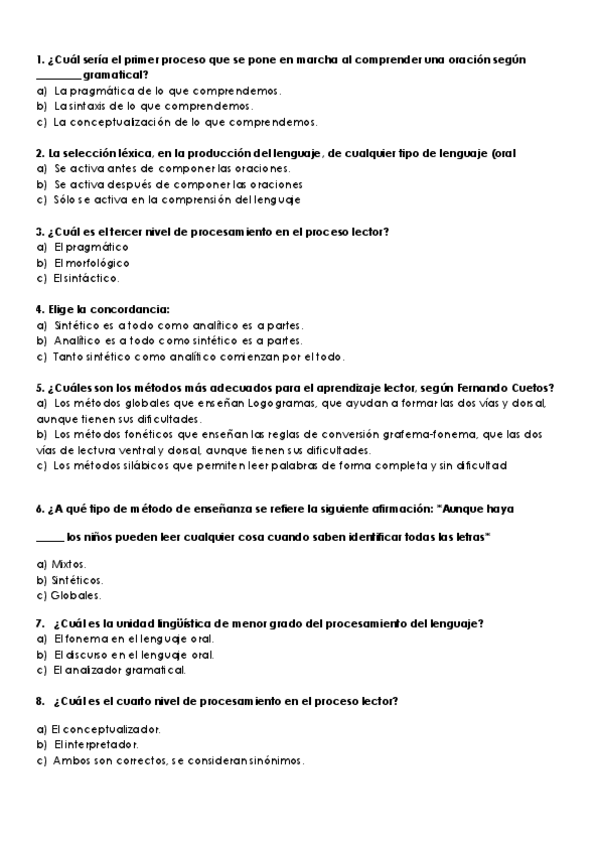 1. ¿Cuál sería el primer proceso que se pone en marcha al comprender una oración según ________ gramatical?
a) La pragmática de lo que comprendemos.
b) La sintaxis de lo que comprendemos.
c) La conceptualización de lo que comprendemos.

2. La selección léxica, en la producción del lenguaje, de cualquier tipo de lenguaje (oral
a) Se activa antes de componer las oraciones.
b) Se activa después de componer las oraciones
c) Sólo se activa en la comprensión del lenguaje

3. ¿Cuál es el tercer nivel de procesamiento en el proceso lector?
a) El pragmático
b) El morfológico
c) El sintáctico.

4. Elige la concordancia:
a) Sintético es a todo como analítico es a partes.
b) Analítico es a todo como sintético es a partes.
c) Tanto sintético como analítico comienzan por el todo.

5. ¿Cuáles son los métodos más adecuados para el aprendizaje lector, según Fernando Cuetos?
a) Los métodos globales que enseñan Logogramas, que ayudan a formar las dos vías y dorsal, aunque tienen sus dificultades.
b) Los métodos fonéticos que enseñan las reglas de conversión grafema-fonema, que las dos vías de lectura ventral y dorsal, aunque tienen sus dificultades.
c) Los métodos silábicos que permiten leer palabras de forma completa y sin dificultad

6. ¿A qué tipo de método de enseñanza se refiere la siguiente afirmación: "Aunque haya _____ los niños pueden leer cualquier cosa cuando saben identificar todas las letras"
a) Mixtos.
b) Sintéticos.
c) Globales.

7. ¿Cuál es la unidad lingüística de menor grado del procesamiento del lenguaje?
a) El fonema en el lenguaje oral.
b) El discurso en el lenguaje oral.
c) El analizador gramatical.

8. ¿Cuál es el cuarto nivel de procesamiento en el proceso lector?
a) El conceptualizador.
b) El interpretador.
c) Ambos son correctos, se consideran sinónimos.